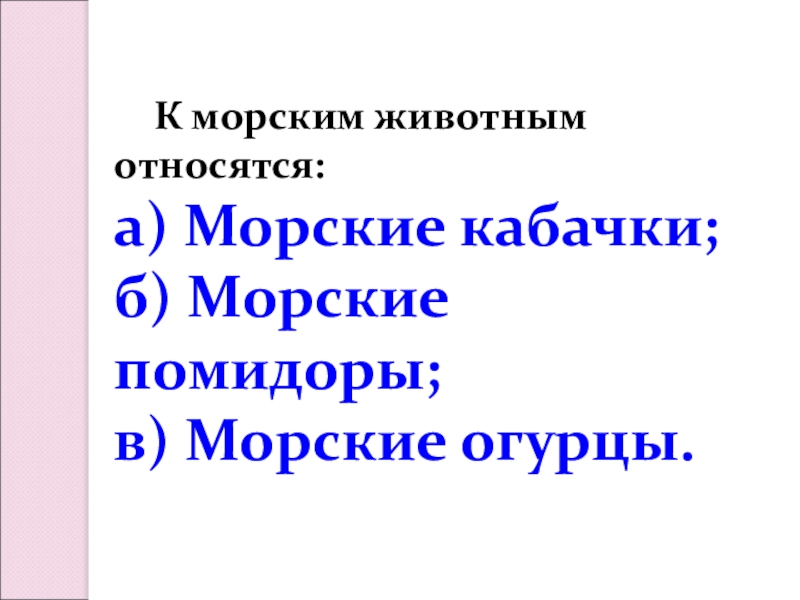 К морским животным относятся:

а) Морские кабачки;
б) Морские помидоры;
в) Морские огурцы.